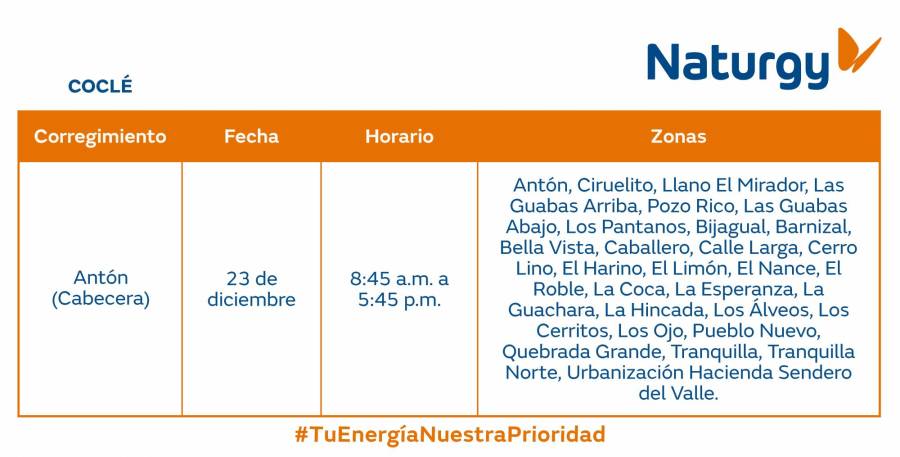 Naturgy

COCLÉ

| Corregimiento | Fecha | Horario | Zonas |
|---|---|---|---|
| Antón (Cabecera) | 23 de diciembre | 8:45 a.m. a 5:45 p.m. | Antón, Ciruelito, Llano El Mirador, Las Guabas Arriba, Pozo Rico, Las Guabas Abajo, Los Pantanos, Bijagual, Barnizal, Bella Vista, Caballero, Calle Larga, Cerro Lino, El Harino, El Limón, El Nance, El Roble, La Coca, La Esperanza, La Guachara, La Hincada, Los Álveos, Los Cerritos, Los Ojo, Pueblo Nuevo, Quebrada Grande, Tranquilla, Tranquilla Norte, Urbanización Hacienda Sendero del Valle. |

#TuEnergíaNuestraPrioridad